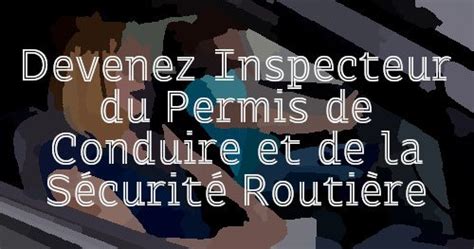 Devenez Inspecteur du Permis de Conduire et de la Sécurité Routière